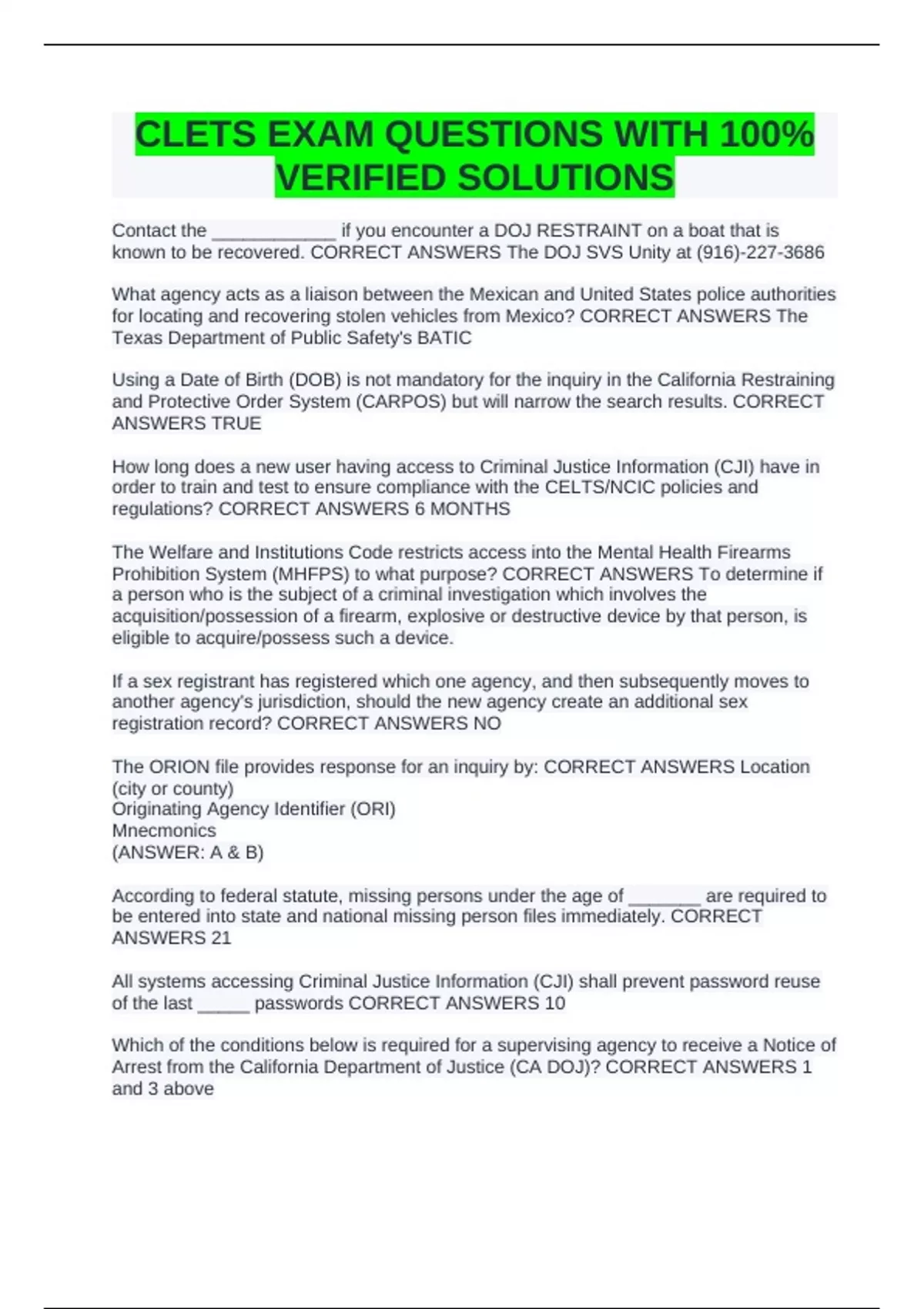 CLETS EXAM QUESTIONS WITH 100% VERIFIED SOLUTIONS

Contact the ____________ if you encounter a DOJ RESTRAINT on a boat that is known to be recovered. CORRECT ANSWERS The DOJ SVS Unity at (916)-227-3686

What agency acts as a liaison between the Mexican and United States police authorities for locating and recovering stolen vehicles from Mexico? CORRECT ANSWERS The Texas Department of Public Safety's BATIC

Using a Date of Birth (DOB) is not mandatory for the inquiry in the California Restraining and Protective Order System (CARPOS) but will narrow the search results. CORRECT ANSWERS TRUE

How long does a new user having access to Criminal Justice Information (CJI) have in order to train and test to ensure compliance with the CELTS/NCIC policies and regulations? CORRECT ANSWERS 6 MONTHS

The Welfare and Institutions Code restricts access into the Mental Health Firearms Prohibition System (MHFPS) to what purpose? CORRECT ANSWERS To determine if a person who is the subject of a criminal investigation which involves the acquisition/possession of a firearm, explosive or destructive device by that person, is eligible to acquire/possess such a device.

If a sex registrant has registered which one agency, and then subsequently moves to another agency's jurisdiction, should the new agency create an additional sex registration record? CORRECT ANSWERS NO

The ORION file provides response for an inquiry by: CORRECT ANSWERS Location (city or county)
Originating Agency Identifier (ORI)
Mnecmonics
(ANSWER: A & B)

According to federal statute, missing persons under the age of _______ are required to be entered into state and national missing person files immediately. CORRECT ANSWERS 21

All systems accessing Criminal Justice Information (CJI) shall prevent password reuse of the last _____ passwords CORRECT ANSWERS 10

Which of the conditions below is required for a supervising agency to receive a Notice of Arrest from the California Department of Justice (CA DOJ)? CORRECT ANSWERS 1 and 3 above